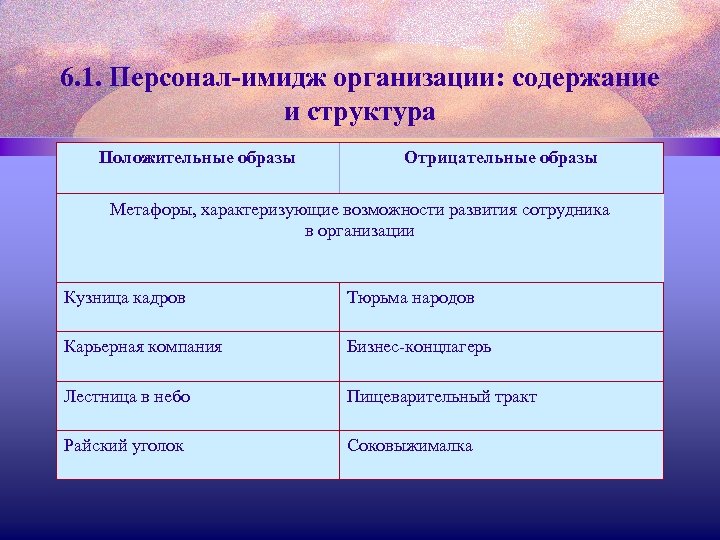 6.1. Персонал-имидж организации: содержание и структура

| Положительные образы | Отрицательные образы |
|---|---|
| Метафоры, характеризующие возможности развития сотрудника в организации | |
| Кузница кадров | Тюрьма народов |
| Карьерная компания | Бизнес-концлагерь |
| Лестница в небо | Пищеварительный тракт |
| Райский уголок | Соковыжималка |